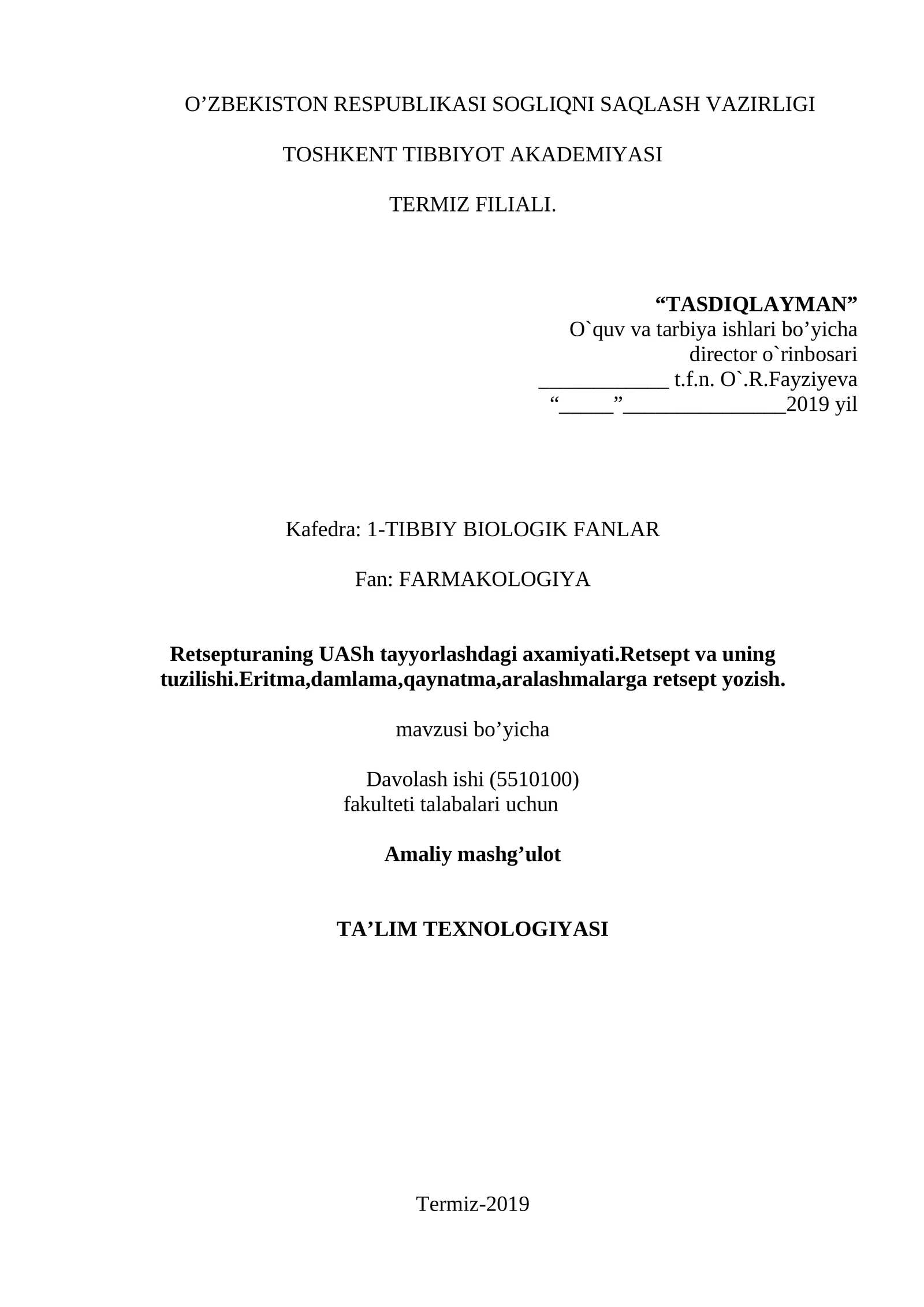 O’ZBEKISTON RESPUBLIKASI SOGLIQNI SAQLASH VAZIRLIGI

TOSHKENT TIBBIYOT AKADEMIYASI

TERMIZ FILIALI.

“TASDIQLAYMAN”
O`quv va tarbiya ishlari bo’yicha
director o`rinbosari
____________ t.f.n. O`.R.Fayziyeva
“_____”_______________2019 yil

Kafedra: 1-TIBBIY BIOLOGIK FANLAR

Fan: FARMAKOLOGIYA

Retsepturaning UASh tayyorlashdagi axamiyati.Retsept va uning tuzilishi.Eritma,damlama,qaynatma,aralashmalarga retsept yozish.

mavzusi bo’yicha

Davolash ishi (5510100)
fakulteti talabalari uchun

Amaliy mashg’ulot

TA’LIM TEXNOLOGIYASI

Termiz-2019